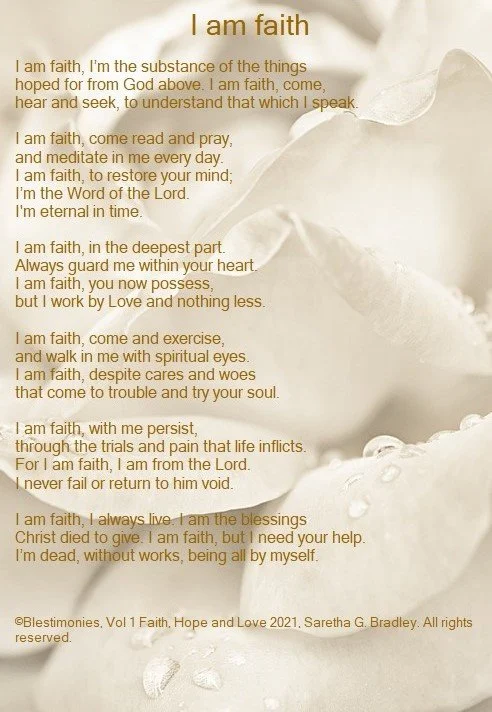 I am faith

I am faith, I'm the substance of the things
hoped for from God above. I am faith, come,
hear and seek, to understand that which I speak.

I am faith, come read and pray,
and meditate in me every day.
I am faith, to restore your mind;
I'm the Word of the Lord.
I'm eternal in time.

I am faith, in the deepest part.
Always guard me within your heart.
I am faith, you now possess,
but I work by Love and nothing less.

I am faith, come and exercise,
and walk in me with spiritual eyes.
I am faith, despite cares and woes
that come to trouble and try your soul.

I am faith, with me persist,
through the trials and pain that life inflicts.
For I am faith, I am from the Lord.
I never fail or return to him void.

I am faith, I always live. I am the blessings
Christ died to give. I am faith, but I need your help.
I'm dead, without works, being all by myself.

©Blestimonies, Vol 1 Faith, Hope and Love 2021, Saretha G. Bradley. All rights reserved.